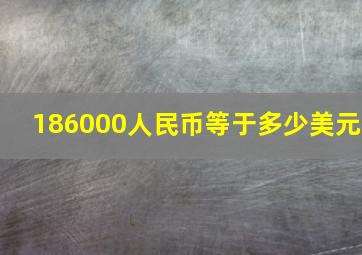 186000人民币等于多少美元